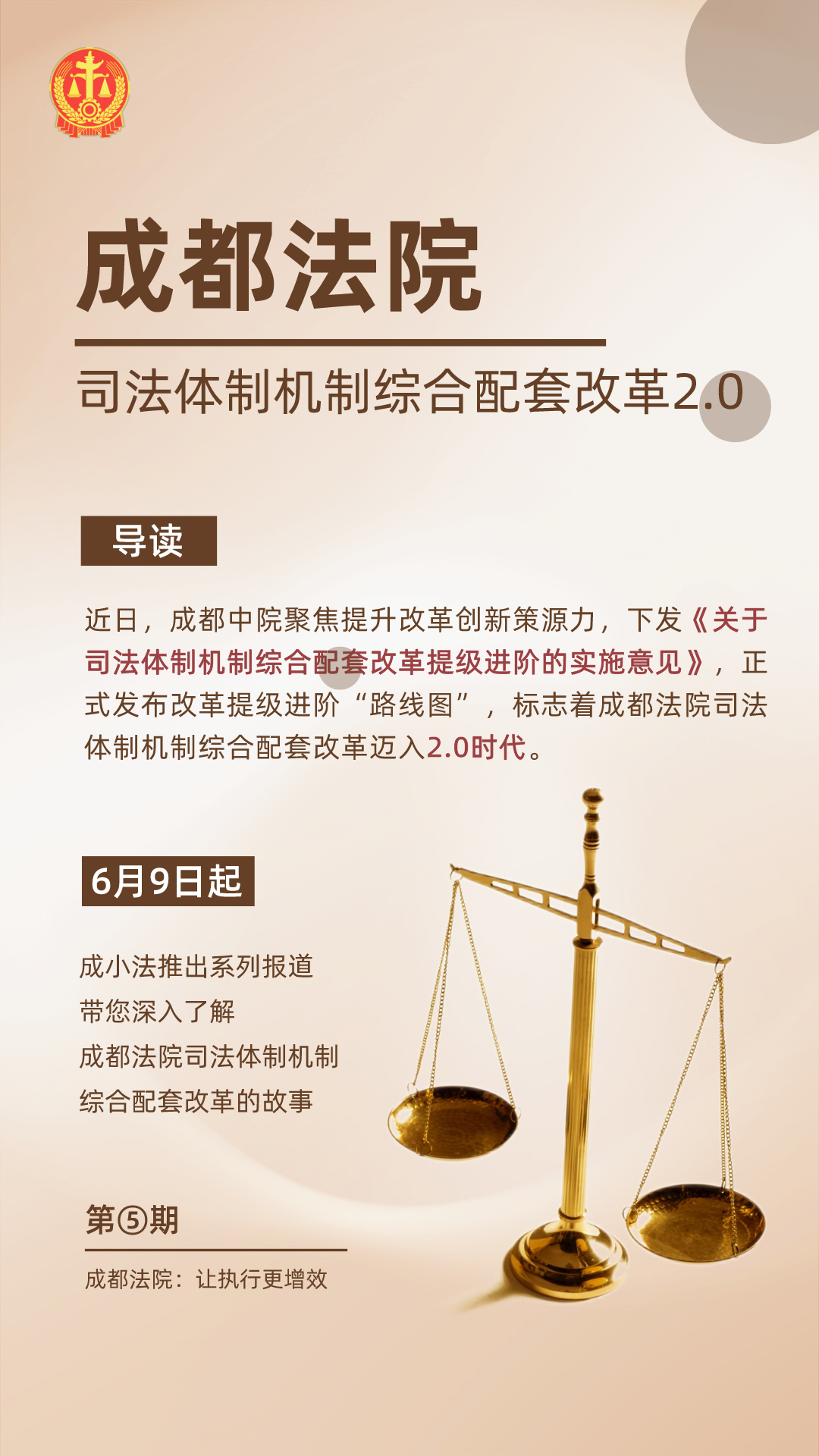 成都法院

司法体制机制综合配套改革2.0

导读

近日，成都中院聚焦提升改革创新策源力，下发《关于司法体制机制综合配套改革提级进阶的实施意见》，正式发布改革提级进阶“路线图”，标志着成都法院司法体制机制综合配套改革迈入2.0时代。

6月9日起

成小法推出系列报道
带您深入了解
成都法院司法体制机制
综合配套改革的故事

第⑤期

成都法院：让执行更增效